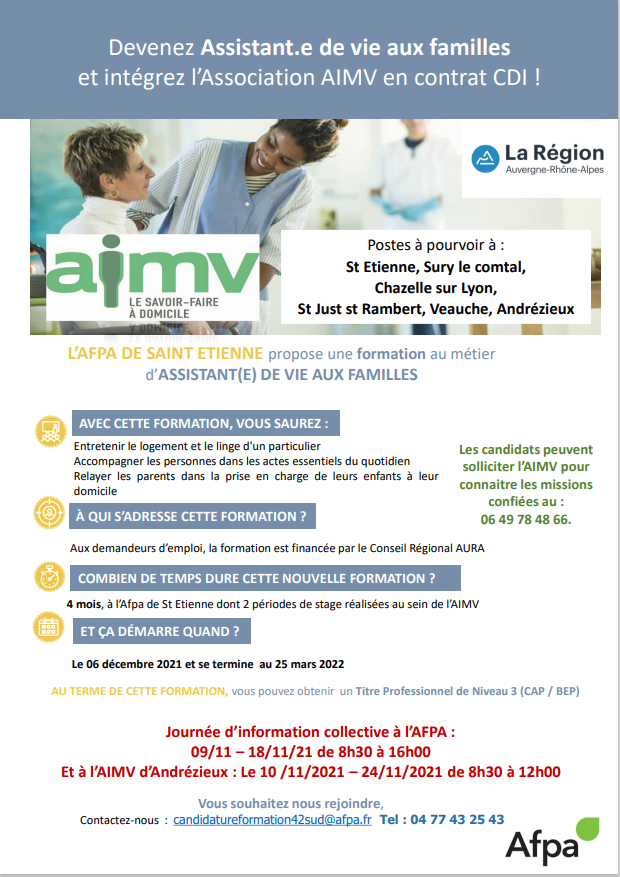 Devenez Assistant.e de vie aux familles
et intégrez l'Association AIMV en contrat CDI !

La Région
Auvergne-Rhône-Alpes

aimv
LE SAVOIR-FAIRE À DOMICILE

Postes à pourvoir à :
St Etienne, Sury le comtal,
Chazelle sur Lyon,
St Just st Rambert, Veauche, Andrézieux

L'AFPA DE SAINT ETIENNE propose une formation au métier d'ASSISTANT(E) DE VIE AUX FAMILLES

AVEC CETTE FORMATION, VOUS SAUREZ :

Entretenir le logement et le linge d'un particulier
Accompagner les personnes dans les actes essentiels du quotidien
Relayer les parents dans la prise en charge de leurs enfants à leur domicile

Les candidats peuvent solliciter l'AIMV pour connaitre les missions confiées au : 06 49 78 48 66.

À QUI S'ADRESSE CETTE FORMATION ?

Aux demandeurs d'emploi, la formation est financée par le Conseil Régional AURA

COMBIEN DE TEMPS DURE CETTE NOUVELLE FORMATION ?

4 mois, à l'Afpa de St Etienne dont 2 périodes de stage réalisées au sein de l'AIMV

ET ÇA DÉMARRE QUAND ?

Le 06 décembre 2021 et se termine au 25 mars 2022

AU TERME DE CETTE FORMATION, vous pouvez obtenir un Titre Professionnel de Niveau 3 (CAP / BEP)

Journée d'information collective à l'AFPA :
09/11 – 18/11/21 de 8h30 à 16h00
Et à l'AIMV d'Andrézieux : Le 10 /11/2021 – 24/11/2021 de 8h30 à 12h00

Vous souhaitez nous rejoindre,
Contactez-nous : candidatureformation42sud@afpa.fr Tel : 04 77 43 25 43

Afpa